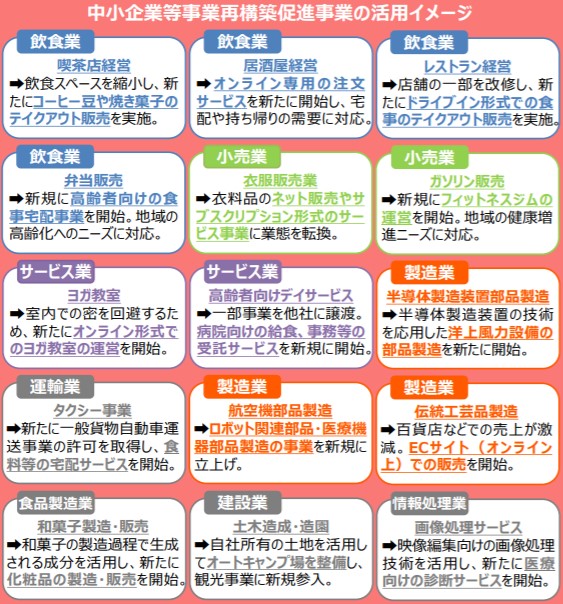 中小企業等事業再構築促進事業の活用イメージ

飲食業
喫茶店経営
➡飲食スペースを縮小し、新たにコーヒー豆や焼き菓子のテイクアウト販売を実施。

飲食業
居酒屋経営
➡オンライン専用の注文サービスを新たに開始し、宅配や持ち帰りの需要に対応。

飲食業
レストラン経営
➡店舗の一部を改修し、新たにドライブイン形式での食事のテイクアウト販売を実施。

飲食業
弁当販売
➡新規に高齢者向けの食事宅配事業を開始。地域の高齢化へのニーズに対応。

小売業
衣服販売業
➡衣料品のネット販売やサブスクリプション形式のサービス事業に業態を転換。

小売業
ガソリン販売
➡新規にフィットネスジムの運営を開始。地域の健康増進ニーズに対応。

サービス業
ヨガ教室
➡室内での密を回避するため、新たにオンライン形式でのヨガ教室の運営を開始。

サービス業
高齢者向けデイサービス
➡一部事業を他社に譲渡。病院向けの給食、事務等の受託サービスを新規に開始。

製造業
半導体製造装置部品製造
➡半導体製造装置の技術を応用した洋上風力設備の部品製造を新たに開始。

運輸業
タクシー事業
➡新たに一般貨物自動車運送事業の許可を取得し、食料等の宅配サービスを開始。

製造業
航空機部品製造
➡ロボット関連部品・医療機器部品製造の事業を新規に立上げ。

製造業
伝統工芸品製造
➡百貨店などでの売上が激減。ECサイト（オンライン上）での販売を開始。

食品製造業
和菓子製造・販売
➡和菓子の製造過程で生成される成分を活用し、新たに化粧品の製造・販売を開始。

建設業
土木造成・造園
➡自社所有の土地を活用してオートキャンプ場を整備し、観光事業に新規参入。

情報処理業
画像処理サービス
➡映像編集向けの画像処理技術を活用し、新たに医療向けの診断サービスを開始。